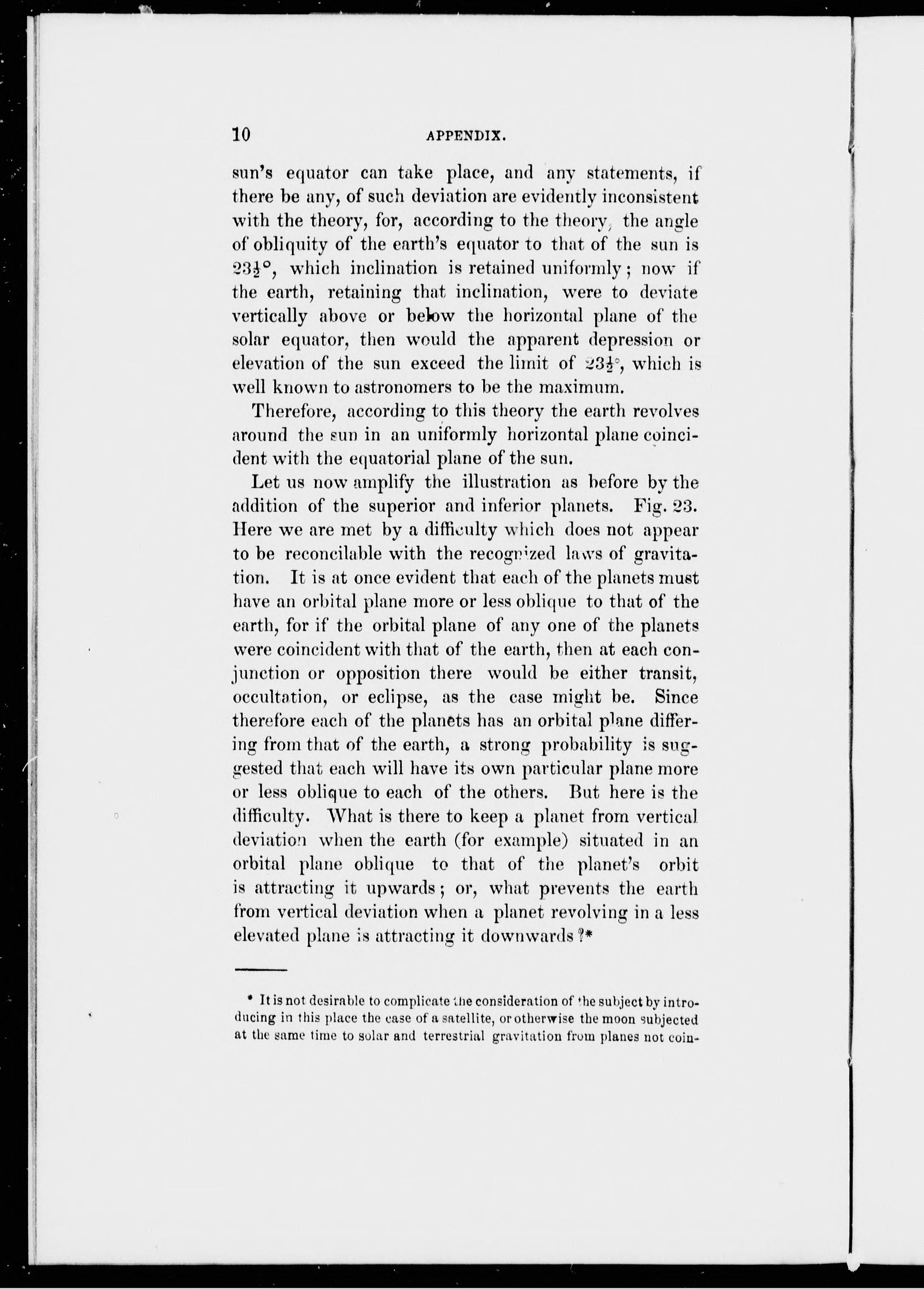 10 APPENDIX.

sun's equator can take place, and any statements, if there be any, of such deviation are evidently inconsistent with the theory, for, according to the theory, the angle of obliquity of the earth's equator to that of the sun is $23\frac{1}{2}°$, which inclination is retained uniformly; now if the earth, retaining that inclination, were to deviate vertically above or below the horizontal plane of the solar equator, then would the apparent depression or elevation of the sun exceed the limit of $23\frac{1}{2}°$, which is well known to astronomers to be the maximum.

Therefore, according to this theory the earth revolves around the sun in an uniformly horizontal plane coincident with the equatorial plane of the sun.

Let us now amplify the illustration as before by the addition of the superior and inferior planets. Fig. 23. Here we are met by a difficulty which does not appear to be reconcilable with the recognized laws of gravitation. It is at once evident that each of the planets must have an orbital plane more or less oblique to that of the earth, for if the orbital plane of any one of the planets were coincident with that of the earth, then at each conjunction or opposition there would be either transit, occultation, or eclipse, as the case might be. Since therefore each of the planets has an orbital plane differing from that of the earth, a strong probability is suggested that each will have its own particular plane more or less oblique to each of the others. But here is the difficulty. What is there to keep a planet from vertical deviation when the earth (for example) situated in an orbital plane oblique to that of the planet's orbit is attracting it upwards; or, what prevents the earth from vertical deviation when a planet revolving in a less elevated plane is attracting it downwards?*

* It is not desirable to complicate the consideration of the subject by introducing in this place the case of a satellite, or otherwise the moon subjected at the same time to solar and terrestrial gravitation from planes not coin-